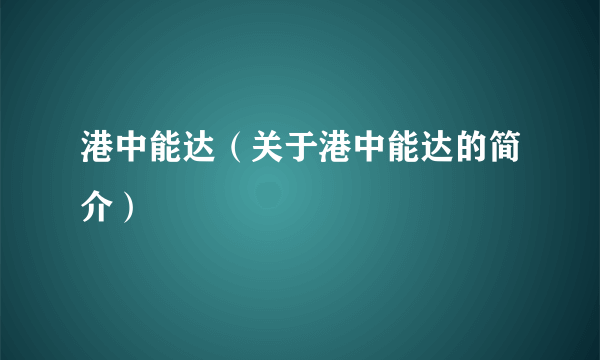 港中能达（关于港中能达的简介）